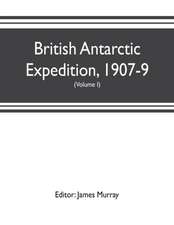 British Antarctic Expedition, 1907-9

(Volume I)

Editor: James Murray